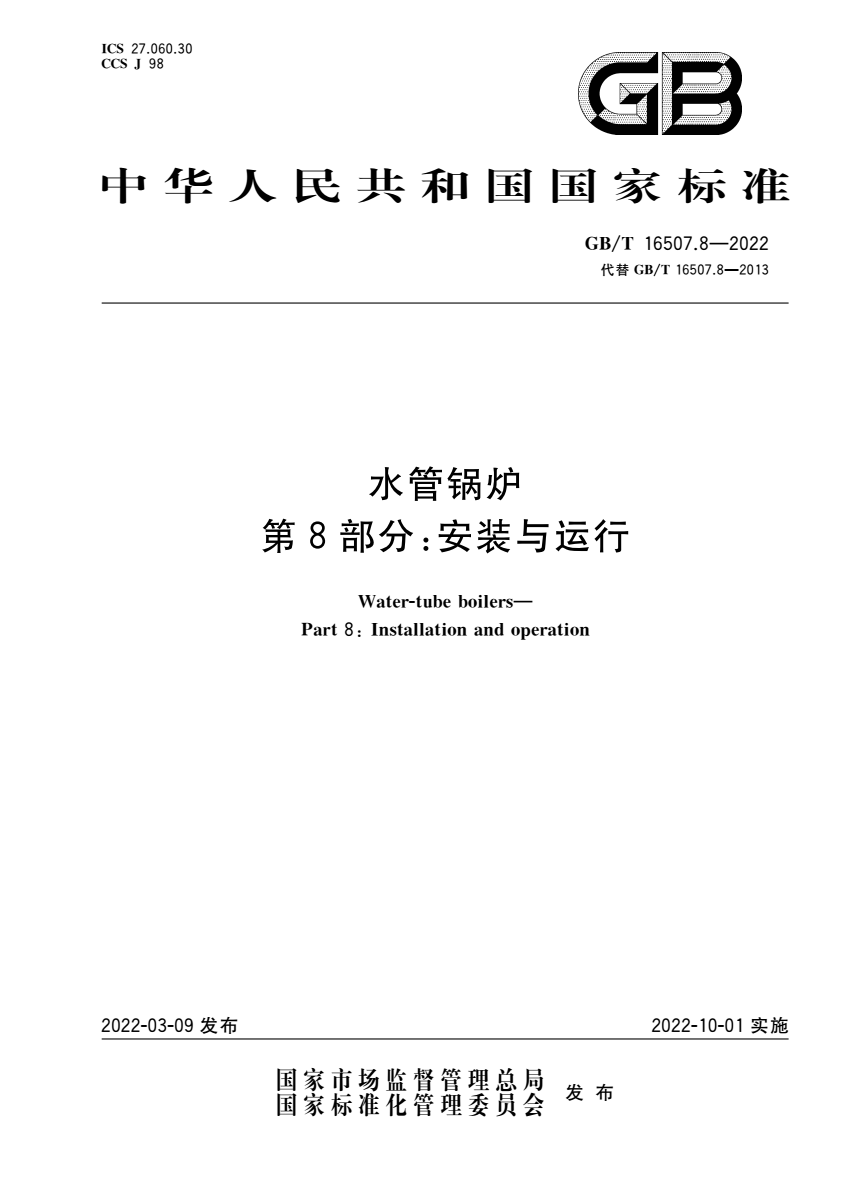 ICS 27.060.30
CCS J 98

GB

中华人民共和国国家标准

GB/T 16507.8—2022
代替 GB/T 16507.8—2013

水管锅炉
第 8 部分：安装与运行

Water-tube boilers—
Part 8: Installation and operation

2022-03-09 发布

2022-10-01 实施

国家市场监督管理总局
国家标准化管理委员会
发布